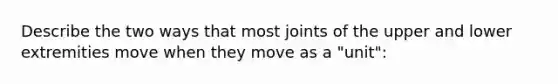 Describe the two ways that most joints of the upper and lower extremities move when they move as a "unit":